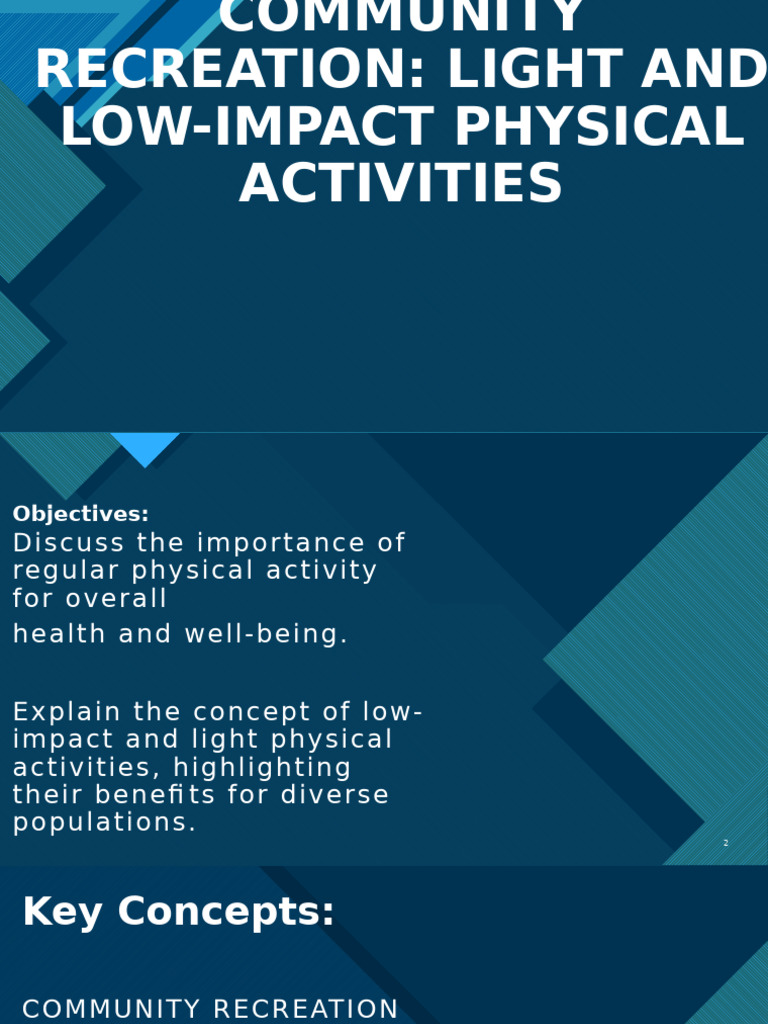 COMMUNITY RECREATION: LIGHT AND LOW-IMPACT PHYSICAL ACTIVITIES

Objectives:
Discuss the importance of regular physical activity for overall
health and well-being.

Explain the concept of low-impact and light physical activities, highlighting their benefits for diverse populations.

2

Key Concepts:

COMMUNITY RECREATION